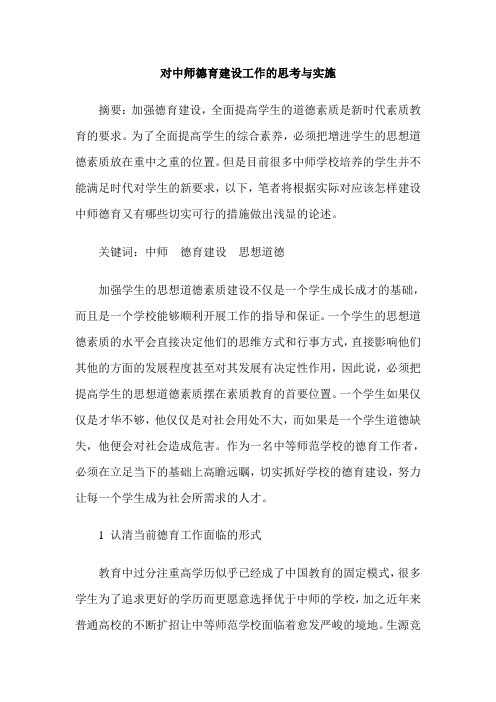 对中师德育建设工作的思考与实施

摘要：加强德育建设，全面提高学生的道德素质是新时代素质教育的要求。为了全面提高学生的综合素养，必须把增进学生的思想道德素质放在重中之重的位置。但是目前很多中师学校培养的学生并不能满足时代对学生的新要求，以下，笔者将根据实际对应该怎样建设中师德育又有哪些切实可行的措施做出浅显的论述。

关键词：中师　德育建设　思想道德

加强学生的思想道德素质建设不仅是一个学生成长成才的基础，而且是一个学校能够顺利开展工作的指导和保证。一个学生的思想道德素质的水平会直接决定他们的思维方式和行事方式，直接影响他们其他的方面的发展程度甚至对其发展有决定性作用，因此说，必须把提高学生的思想道德素质摆在素质教育的首要位置。一个学生如果仅仅是才华不够，他仅仅是对社会用处不大，而如果是一个学生道德缺失，他便会对社会造成危害。作为一名中等师范学校的德育工作者，必须在立足当下的基础上高瞻远瞩，切实抓好学校的德育建设，努力让每一个学生成为社会所需求的人才。

1 认清当前德育工作面临的形式

教育中过分注重高学历似乎已经成了中国教育的固定模式，很多学生为了追求更好的学历而更愿意选择优于中师的学校，加之近年来普通高校的不断扩招让中等师范学校面临着愈发严峻的境地。生源竞